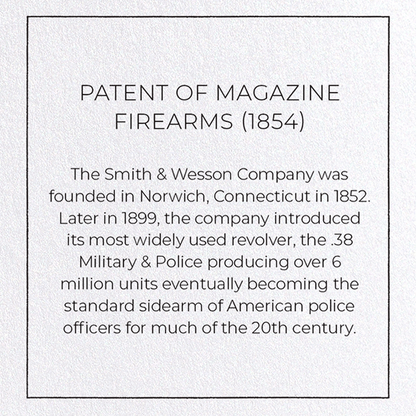 PATENT OF MAGAZINE FIREARMS (1854)

The Smith & Wesson Company was founded in Norwich, Connecticut in 1852. Later in 1899, the company introduced its most widely used revolver, the .38 Military & Police producing over 6 million units eventually becoming the standard sidearm of American police officers for much of the 20th century.